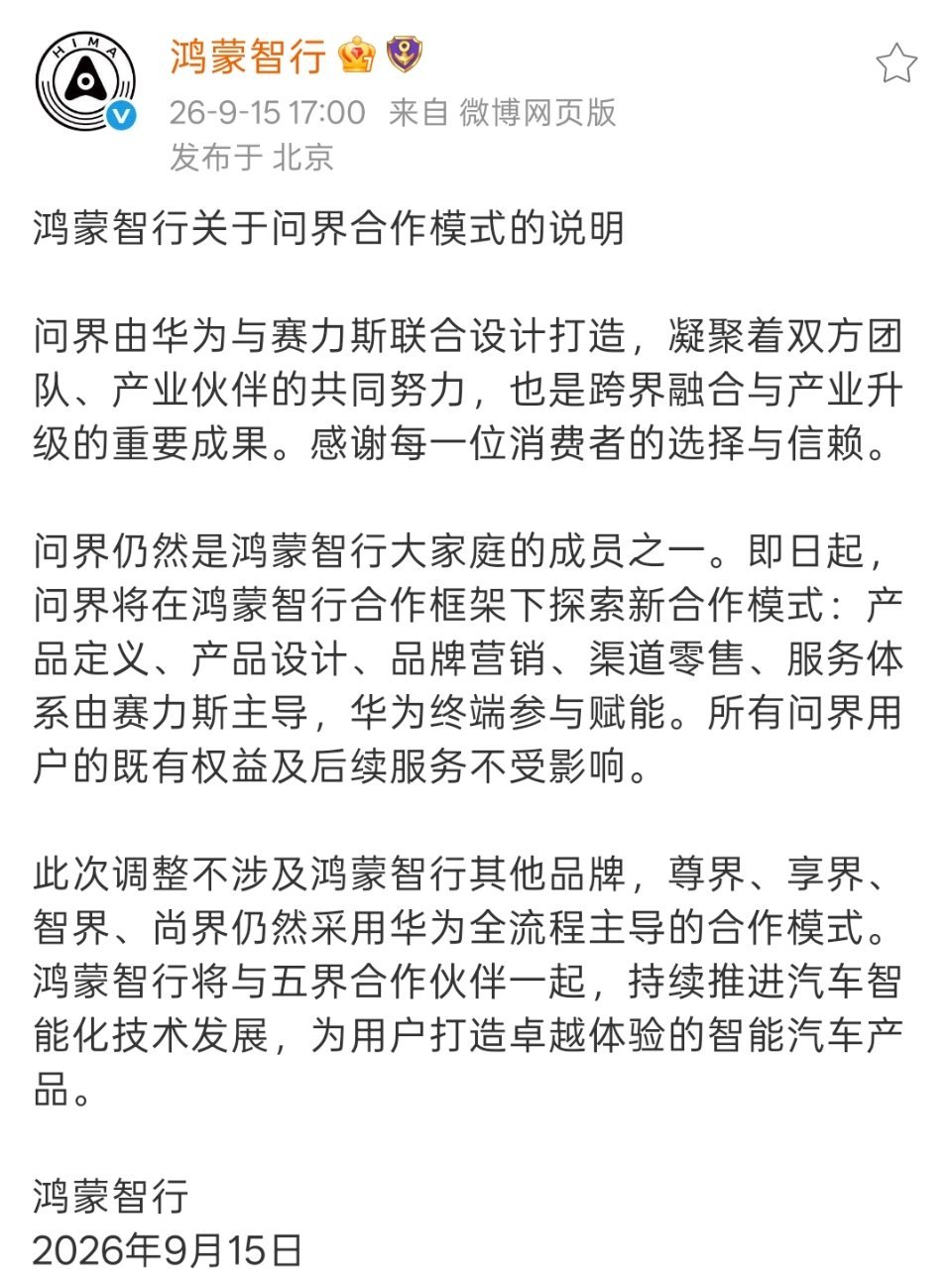 HIMA

鸿蒙智行

26-9-15 17:00 来自 微博网页版
发布于 北京

鸿蒙智行关于问界合作模式的说明

问界由华为与赛力斯联合设计打造，凝聚着双方团队、产业伙伴的共同努力，也是跨界融合与产业升级的重要成果。感谢每一位消费者的选择与信赖。

问界仍然是鸿蒙智行大家庭的成员之一。即日起，问界将在鸿蒙智行合作框架下探索新合作模式：产品定义、产品设计、品牌营销、渠道零售、服务体系由赛力斯主导，华为终端参与赋能。所有问界用户的既有权益及后续服务不受影响。

此次调整不涉及鸿蒙智行其他品牌，尊界、享界、智界、尚界仍然采用华为全流程主导的合作模式。鸿蒙智行将与五界合作伙伴一起，持续推进汽车智能化技术发展，为用户打造卓越体验的智能汽车产品。

鸿蒙智行
2026年9月15日